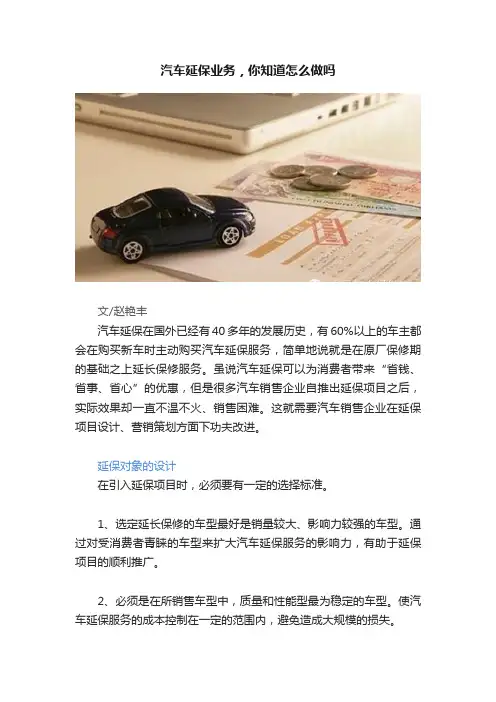 汽车延保业务，你知道怎么做吗

文/赵艳丰

汽车延保在国外已经有40多年的发展历史，有60%以上的车主都会在购买新车时主动购买汽车延保服务，简单地说就是在原厂保修期的基础之上延长保修服务。虽说汽车延保可以为消费者带来“省钱、省事、省心”的优惠，但是很多汽车销售企业自推出延保项目之后，实际效果却一直不温不火、销售困难。这就需要汽车销售企业在延保项目设计、营销策划方面下功夫改进。

延保对象的设计

在引入延保项目时，必须要有一定的选择标准。

1、选定延长保修的车型最好是销量较大、影响力较强的车型。通过对受消费者青睐的车型来扩大汽车延保服务的影响力，有助于延保项目的顺利推广。

2、必须是在所销售车型中，质量和性能型最为稳定的车型。使汽车延保服务的成本控制在一定的范围内，避免造成大规模的损失。